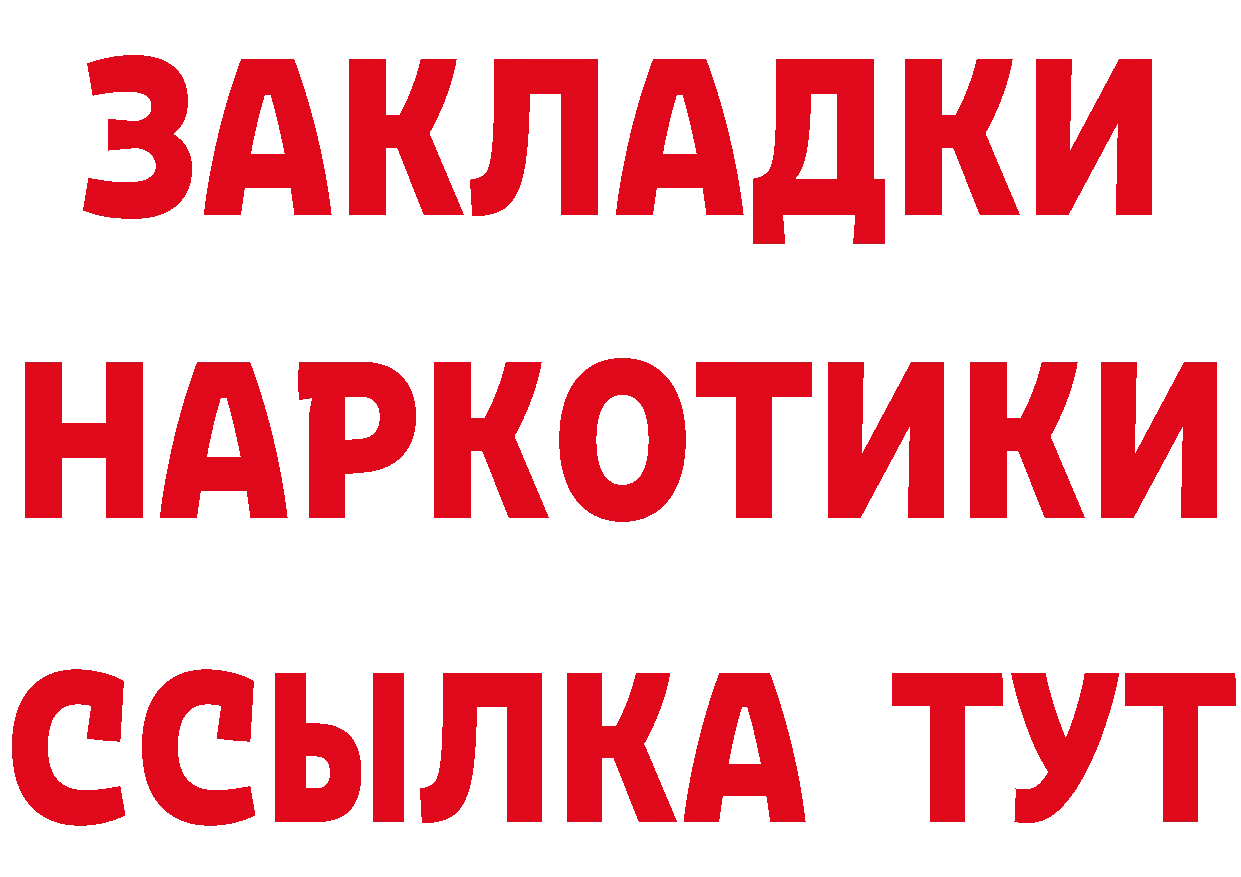 ЗАКЛАДКИ
НАРКОТИКИ
ССЫЛКА ТУТ